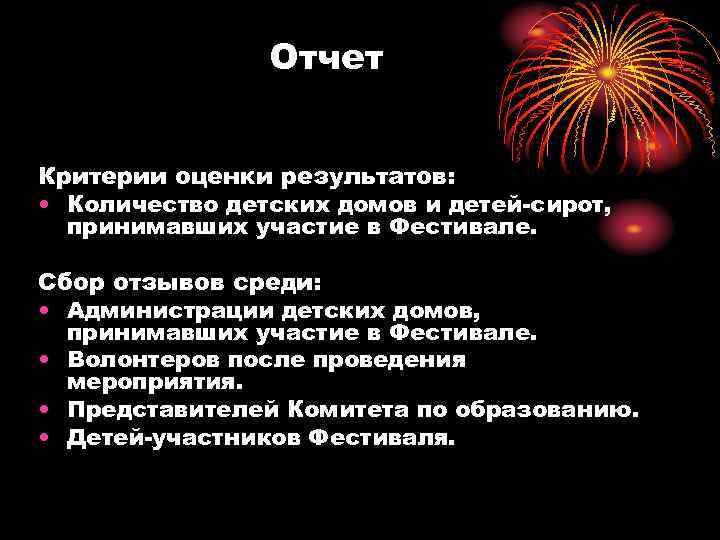 Отчет

Критерии оценки результатов:
• Количество детских домов и детей-сирот, принимавших участие в Фестивале.

Сбор отзывов среди:
• Администрации детских домов, принимавших участие в Фестивале.
• Волонтеров после проведения мероприятия.
• Представителей Комитета по образованию.
• Детей-участников Фестиваля.